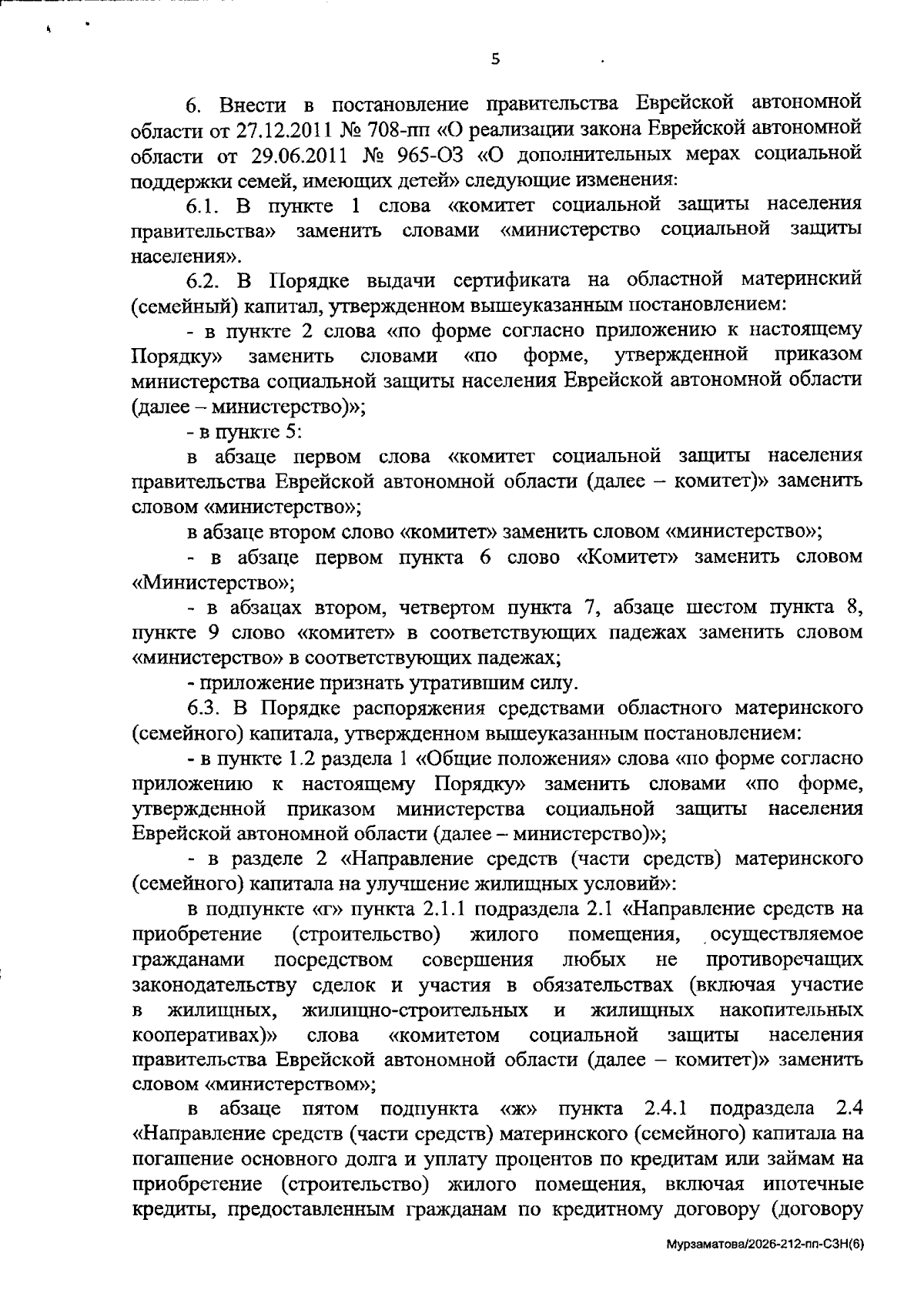 5

6. Внести в постановление правительства Еврейской автономной области от 27.12.2011 № 708-пп «О реализации закона Еврейской автономной области от 29.06.2011 № 965-ОЗ «О дополнительных мерах социальной поддержки семей, имеющих детей» следующие изменения:

6.1. В пункте 1 слова «комитет социальной защиты населения правительства» заменить словами «министерство социальной защиты населения».

6.2. В Порядке выдачи сертификата на областной материнский (семейный) капитал, утвержденном вышеуказанным постановлением:

- в пункте 2 слова «по форме согласно приложению к настоящему Порядку» заменить словами «по форме, утвержденной приказом министерства социальной защиты населения Еврейской автономной области (далее – министерство)»;

- в пункте 5:

в абзаце первом слова «комитет социальной защиты населения правительства Еврейской автономной области (далее – комитет)» заменить словом «министерство»;

в абзаце втором слово «комитет» заменить словом «министерство»;

- в абзаце первом пункта 6 слово «Комитет» заменить словом «Министерство»;

- в абзацах втором, четвертом пункта 7, абзаце шестом пункта 8, пункте 9 слово «комитет» в соответствующих падежах заменить словом «министерство» в соответствующих падежах;

- приложение признать утратившим силу.

6.3. В Порядке распоряжения средствами областного материнского (семейного) капитала, утвержденном вышеуказанным постановлением:

- в пункте 1.2 раздела 1 «Общие положения» слова «по форме согласно приложению к настоящему Порядку» заменить словами «по форме, утвержденной приказом министерства социальной защиты населения Еврейской автономной области (далее – министерство)»;

- в разделе 2 «Направление средств (части средств) материнского (семейного) капитала на улучшение жилищных условий»:

в подпункте «г» пункта 2.1.1 подраздела 2.1 «Направление средств на приобретение (строительство) жилого помещения, осуществляемое гражданами посредством совершения любых не противоречащих законодательству сделок и участия в обязательствах (включая участие в жилищных, жилищно-строительных и жилищных накопительных кооперативах)» слова «комитетом социальной защиты населения правительства Еврейской автономной области (далее – комитет)» заменить словом «министерством»;

в абзаце пятом подпункта «ж» пункта 2.4.1 подраздела 2.4 «Направление средств (части средств) материнского (семейного) капитала на погашение основного долга и уплату процентов по кредитам или займам на приобретение (строительство) жилого помещения, включая ипотечные кредиты, предоставленным гражданам по кредитному договору (договору

Мурзаматова/2026-212-пп-СЗН(6)